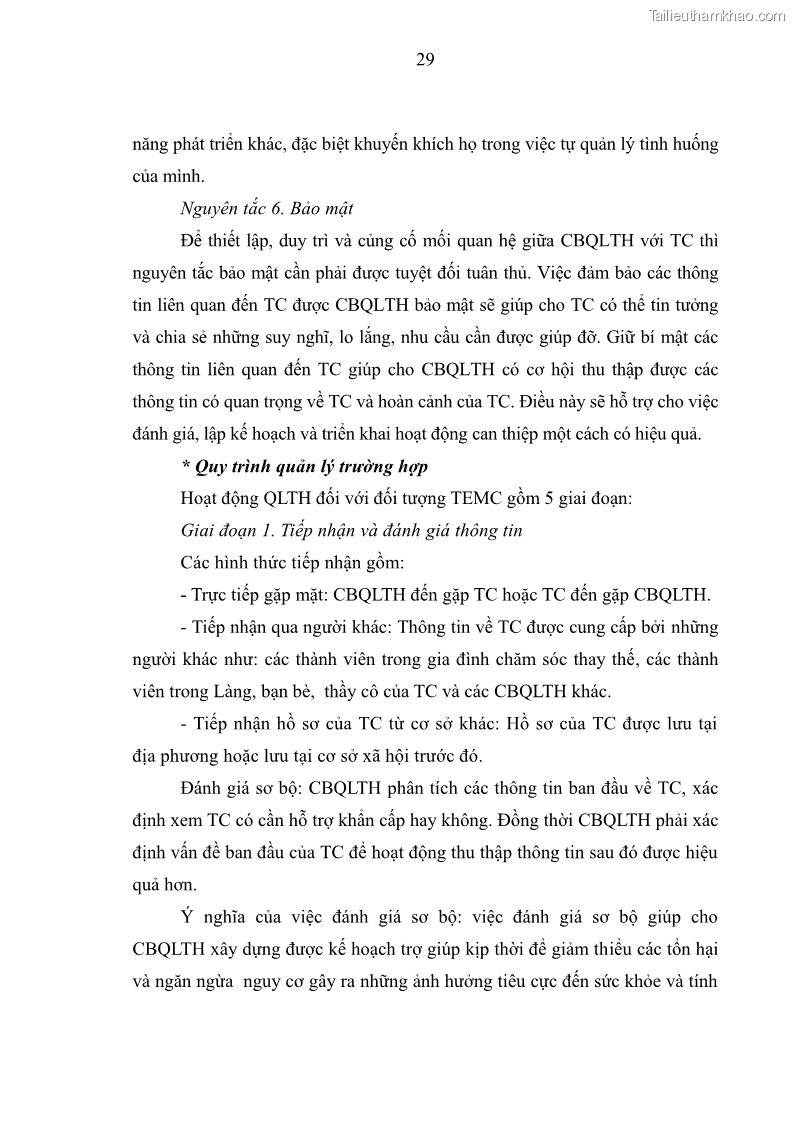 Tailieuthamkhao.com

29

năng phát triển khác, đặc biệt khuyến khích họ trong việc tự quản lý tình huống của mình.

Nguyên tắc 6. Bảo mật

Để thiết lập, duy trì và củng cố mối quan hệ giữa CBQLTH với TC thì nguyên tắc bảo mật cần phải được tuyệt đối tuân thủ. Việc đảm bảo các thông tin liên quan đến TC được CBQLTH bảo mật sẽ giúp cho TC có thể tin tưởng và chia sẻ những suy nghĩ, lo lắng, nhu cầu cần được giúp đỡ. Giữ bí mật các thông tin liên quan đến TC giúp cho CBQLTH có cơ hội thu thập được các thông tin có quan trọng về TC và hoàn cảnh của TC. Điều này sẽ hỗ trợ cho việc đánh giá, lập kế hoạch và triển khai hoạt động can thiệp một cách có hiệu quả.

* Quy trình quản lý trường hợp

Hoạt động QLTH đối với đối tượng TEMC gồm 5 giai đoạn:

Giai đoạn 1. Tiếp nhận và đánh giá thông tin

Các hình thức tiếp nhận gồm:

- Trực tiếp gặp mặt: CBQLTH đến gặp TC hoặc TC đến gặp CBQLTH.

- Tiếp nhận qua người khác: Thông tin về TC được cung cấp bởi những người khác như: các thành viên trong gia đình chăm sóc thay thế, các thành viên trong Làng, bạn bè, thầy cô của TC và các CBQLTH khác.

- Tiếp nhận hồ sơ của TC từ cơ sở khác: Hồ sơ của TC được lưu tại địa phương hoặc lưu tại cơ sở xã hội trước đó.

Đánh giá sơ bộ: CBQLTH phân tích các thông tin ban đầu về TC, xác định xem TC có cần hỗ trợ khẩn cấp hay không. Đồng thời CBQLTH phải xác định vấn đề ban đầu của TC để hoạt động thu thập thông tin sau đó được hiệu quả hơn.

Ý nghĩa của việc đánh giá sơ bộ: việc đánh giá sơ bộ giúp cho CBQLTH xây dựng được kế hoạch trợ giúp kịp thời để giảm thiểu các tổn hại và ngăn ngừa nguy cơ gây ra những ảnh hưởng tiêu cực đến sức khỏe và tính